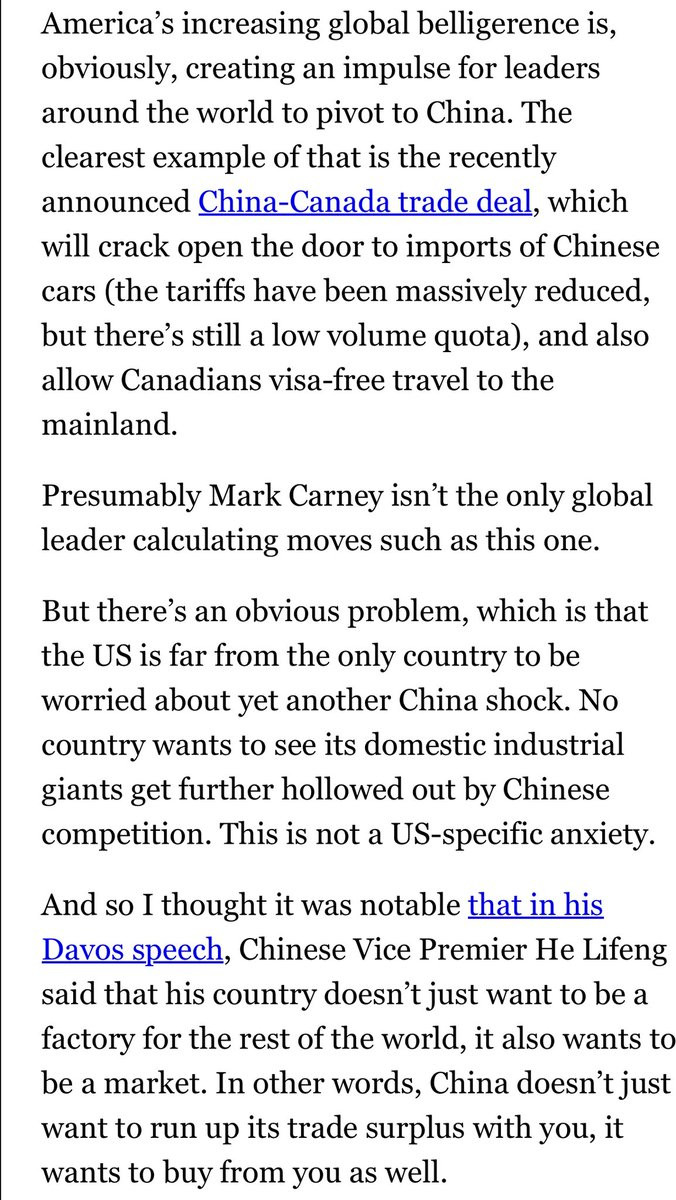 America's increasing global belligerence is, obviously, creating an impulse for leaders around the world to pivot to China. The clearest example of that is the recently announced China-Canada trade deal, which will crack open the door to imports of Chinese cars (the tariffs have been massively reduced, but there's still a low volume quota), and also allow Canadians visa-free travel to the mainland.

Presumably Mark Carney isn't the only global leader calculating moves such as this one.

But there's an obvious problem, which is that the US is far from the only country to be worried about yet another China shock. No country wants to see its domestic industrial giants get further hollowed out by Chinese competition. This is not a US-specific anxiety.

And so I thought it was notable that in his Davos speech, Chinese Vice Premier He Lifeng said that his country doesn't just want to be a factory for the rest of the world, it also wants to be a market. In other words, China doesn't just want to run up its trade surplus with you, it wants to buy from you as well.